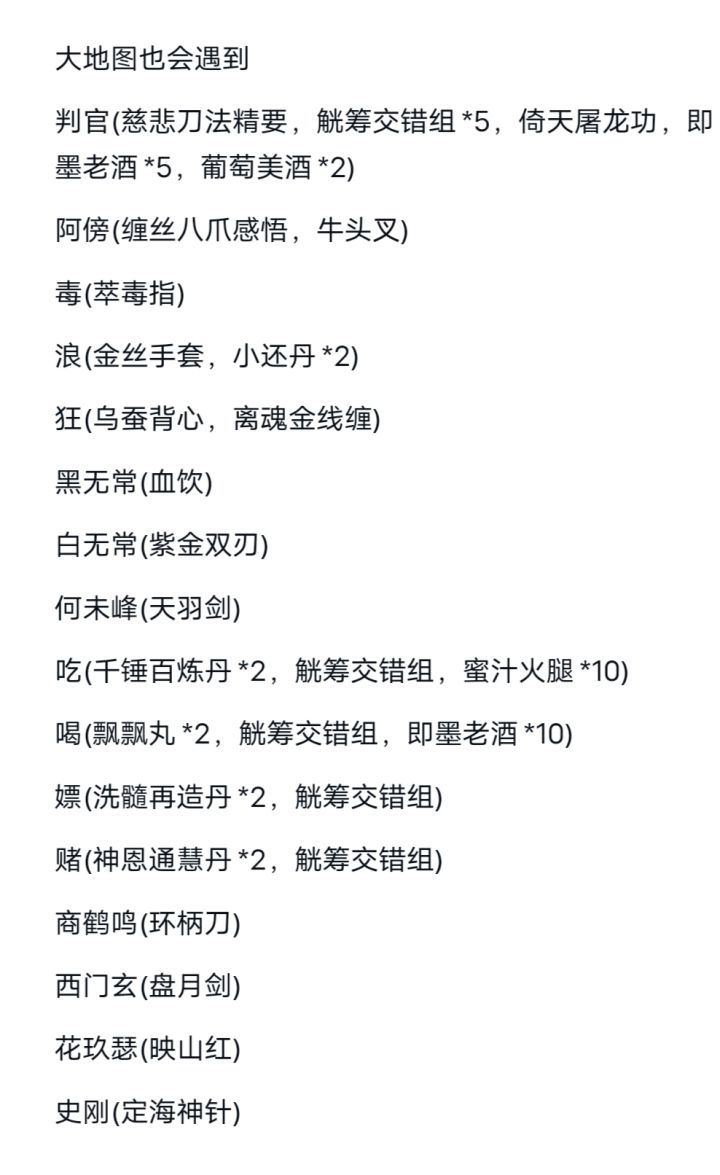 大地图也会遇到

判官(慈悲刀法精要，觥筹交错组 *5，倚天屠龙功，即墨老酒 *5，葡萄美酒 *2)

阿傍(缠丝八爪感悟，牛头叉)

毒(萃毒指)

浪(金丝手套，小还丹 *2)

狂(乌蚕背心，离魂金线缠)

黑无常(血饮)

白无常(紫金双刃)

何未峰(天羽剑)

吃(千锤百炼丹 *2，觥筹交错组，蜜汁火腿 *10)

喝(飘飘丸 *2，觥筹交错组，即墨老酒 *10)

嫖(洗髓再造丹 *2，觥筹交错组)

赌(神恩通慧丹 *2，觥筹交错组)

商鹤鸣(环柄刀)

西门玄(盘月剑)

花玖瑟(映山红)

史刚(定海神针)